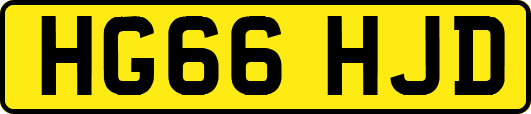 HG66 HJD